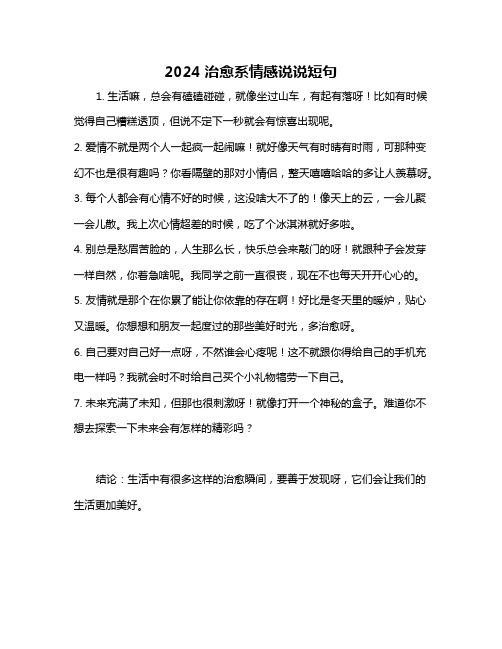 2024 治愈系情感说说短句

1. 生活嘛，总会有磕磕碰碰，就像坐过山车，有起有落呀！比如有时候觉得自己糟糕透顶，但说不定下一秒就会有惊喜出现呢。

2. 爱情不就是两个人一起疯一起闹嘛！就好像天气有时晴有时雨，可那种变幻不也是很有趣吗？你看隔壁的那对小情侣，整天嘻嘻哈哈的多让人羡慕呀。

3. 每个人都会有心情不好的时候，这没啥大不了的！像天上的云，一会儿聚一会儿散。我上次心情超差的时候，吃了个冰淇淋就好多啦。

4. 别总是愁眉苦脸的，人生那么长，快乐总会来敲门的呀！就跟种子会发芽一样自然，你着急啥呢。我同学之前一直很丧，现在不也每天开开心心的。

5. 友情就是那个在你累了能让你依靠的存在啊！好比是冬天里的暖炉，贴心又温暖。你想想和朋友一起度过的那些美好时光，多治愈呀。

6. 自己要对自己好一点呀，不然谁会心疼呢！这不就跟你得给自己的手机充电一样吗？我就会时不时给自己买个小礼物犒劳一下自己。

7. 未来充满了未知，但那也很刺激呀！就像打开一个神秘的盒子。难道你不想去探索一下未来会有怎样的精彩吗？

结论：生活中有很多这样的治愈瞬间，要善于发现呀，它们会让我们的生活更加美好。